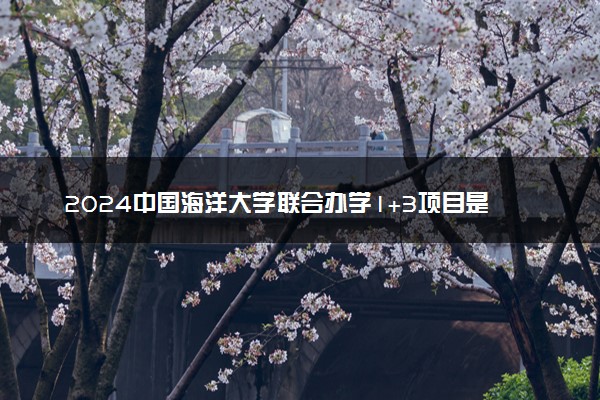 2024中国海洋大学联合办学1+3项目是